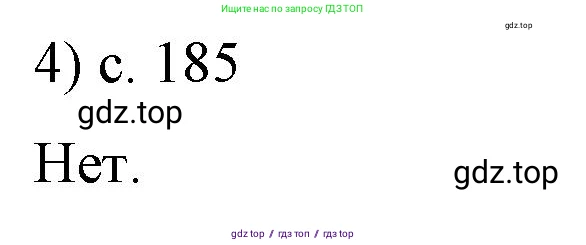 Ищите нас по запросу ГДЗ ТОП

gdz.top

4) с. 185

gdz.top

Нет.

gdz.top

gdz top / гдз топ / гдз top